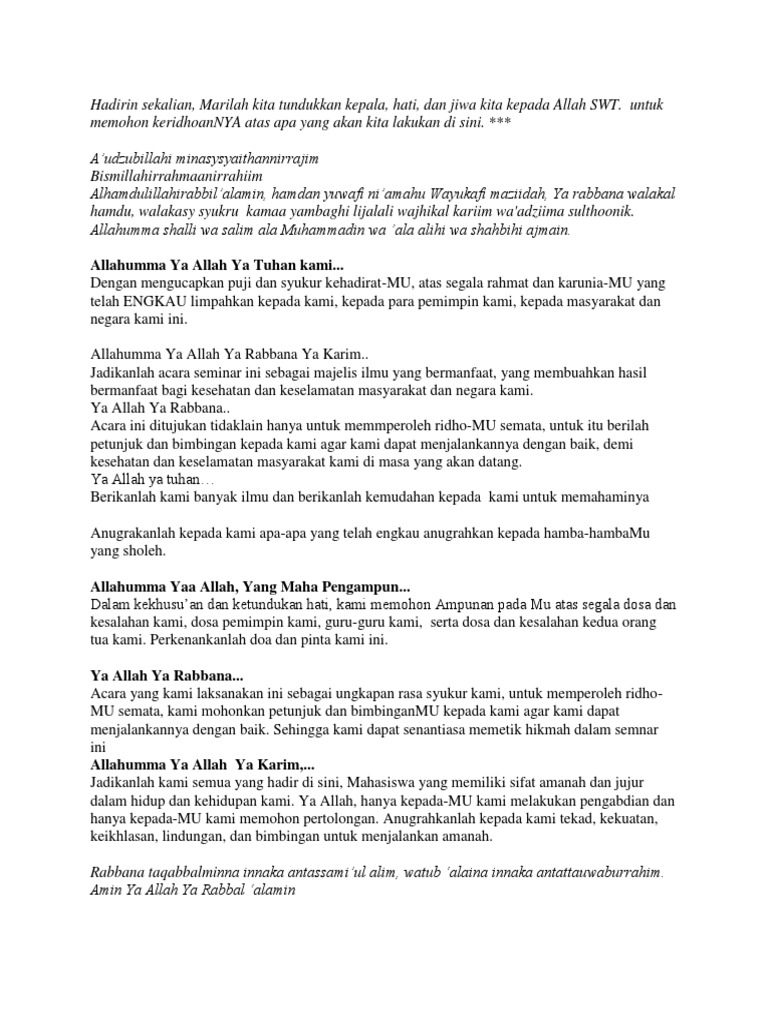 Hadirin sekalian, Marilah kita tundukkan kepala, hati, dan jiwa kita kepada Allah SWT. untuk memohon keridhoanNYA atas apa yang akan kita lakukan di sini. ***

A'udzubillahi minasysyaithannirrajim
Bismillahirrahmaanirrahiim
Alhamdulillahirabbil'alamin, hamdan yuwafi ni'amahu Wayukafi maziidah, Ya rabbana walakal hamdu, walakasy syukru kamaa yambaghi lijalali wajhikal kariim wa'adziima sulthoonik. Allahumma shalli wa salim ala Muhammadin wa 'ala alihi wa shahbihi ajmain.

Allahumma Ya Allah Ya Tuhan kami...
Dengan mengucapkan puji dan syukur kehadirat-MU, atas segala rahmat dan karunia-MU yang telah ENGKAU limpahkan kepada kami, kepada para pemimpin kami, kepada masyarakat dan negara kami ini.

Allahumma Ya Allah Ya Rabbana Ya Karim..
Jadikanlah acara seminar ini sebagai majelis ilmu yang bermanfaat, yang membuahkan hasil bermanfaat bagi kesehatan dan keselamatan masyarakat dan negara kami.
Ya Allah Ya Rabbana..
Acara ini ditujukan tidaklain hanya untuk memmperoleh ridho-MU semata, untuk itu berilah petunjuk dan bimbingan kepada kami agar kami dapat menjalankannya dengan baik, demi kesehatan dan keselamatan masyarakat kami di masa yang akan datang.
Ya Allah ya tuhan...
Berikanlah kami banyak ilmu dan berikanlah kemudahan kepada kami untuk memahaminya

Anugrakanlah kepada kami apa-apa yang telah engkau anugrahkan kepada hamba-hambaMu yang sholeh.

Allahumma Yaa Allah, Yang Maha Pengampun...
Dalam kekhusu'an dan ketundukan hati, kami memohon Ampunan pada Mu atas segala dosa dan kesalahan kami, dosa pemimpin kami, guru-guru kami, serta dosa dan kesalahan kedua orang tua kami. Perkenankanlah doa dan pinta kami ini.

Ya Allah Ya Rabbana...
Acara yang kami laksanakan ini sebagai ungkapan rasa syukur kami, untuk memperoleh ridho-MU semata, kami mohonkan petunjuk dan bimbinganMU kepada kami agar kami dapat menjalankannya dengan baik. Sehingga kami dapat senantiasa memetik hikmah dalam semnar ini
Allahumma Ya Allah Ya Karim,...
Jadikanlah kami semua yang hadir di sini, Mahasiswa yang memiliki sifat amanah dan jujur dalam hidup dan kehidupan kami. Ya Allah, hanya kepada-MU kami melakukan pengabdian dan hanya kepada-MU kami memohon pertolongan. Anugrahkanlah kepada kami tekad, kekuatan, keikhlasan, lindungan, dan bimbingan untuk menjalankan amanah.

Rabbana taqabbalminna innaka antassami'ul alim, watub 'alaina innaka antattauwaburrahim.
Amin Ya Allah Ya Rabbal 'alamin